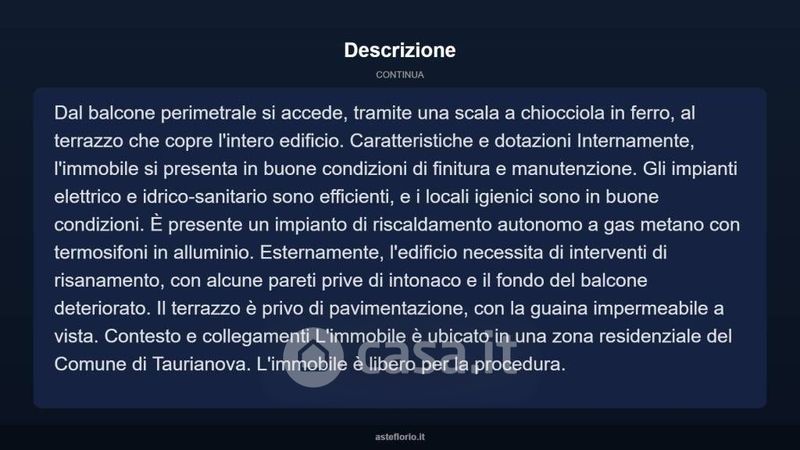 Descrizione

CONTINUA

Dal balcone perimetrale si accede, tramite una scala a chiocciola in ferro, al terrazzo che copre l'intero edificio. Caratteristiche e dotazioni Internamente, l'immobile si presenta in buone condizioni di finitura e manutenzione. Gli impianti elettrico e idrico-sanitario sono efficienti, e i locali igienici sono in buone condizioni. È presente un impianto di riscaldamento autonomo a gas metano con termosifoni in alluminio. Esternamente, l'edificio necessita di interventi di risanamento, con alcune pareti prive di intonaco e il fondo del balcone deteriorato. Il terrazzo è privo di pavimentazione, con la guaina impermeabile a vista. Contesto e collegamenti L'immobile è ubicato in una zona residenziale del Comune di Taurianova. L'immobile è libero per la procedura.

casa.it

asteflorio.it